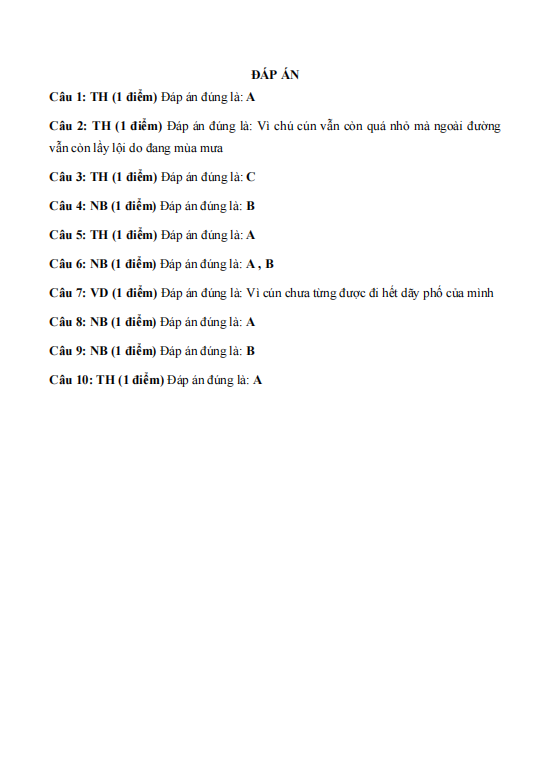 ĐÁP ÁN

Câu 1: TH (1 điểm) Đáp án đúng là: A

Câu 2: TH (1 điểm) Đáp án đúng là: Vì chú cún vẫn còn quá nhỏ mà ngoài đường vẫn còn lầy lội do đang mùa mưa

Câu 3: TH (1 điểm) Đáp án đúng là: C

Câu 4: NB (1 điểm) Đáp án đúng là: B

Câu 5: TH (1 điểm) Đáp án đúng là: A

Câu 6: NB (1 điểm) Đáp án đúng là: A , B

Câu 7: VD (1 điểm) Đáp án đúng là: Vì cún chưa từng được đi hết dãy phố của mình

Câu 8: NB (1 điểm) Đáp án đúng là: A

Câu 9: NB (1 điểm) Đáp án đúng là: B

Câu 10: TH (1 điểm) Đáp án đúng là: A